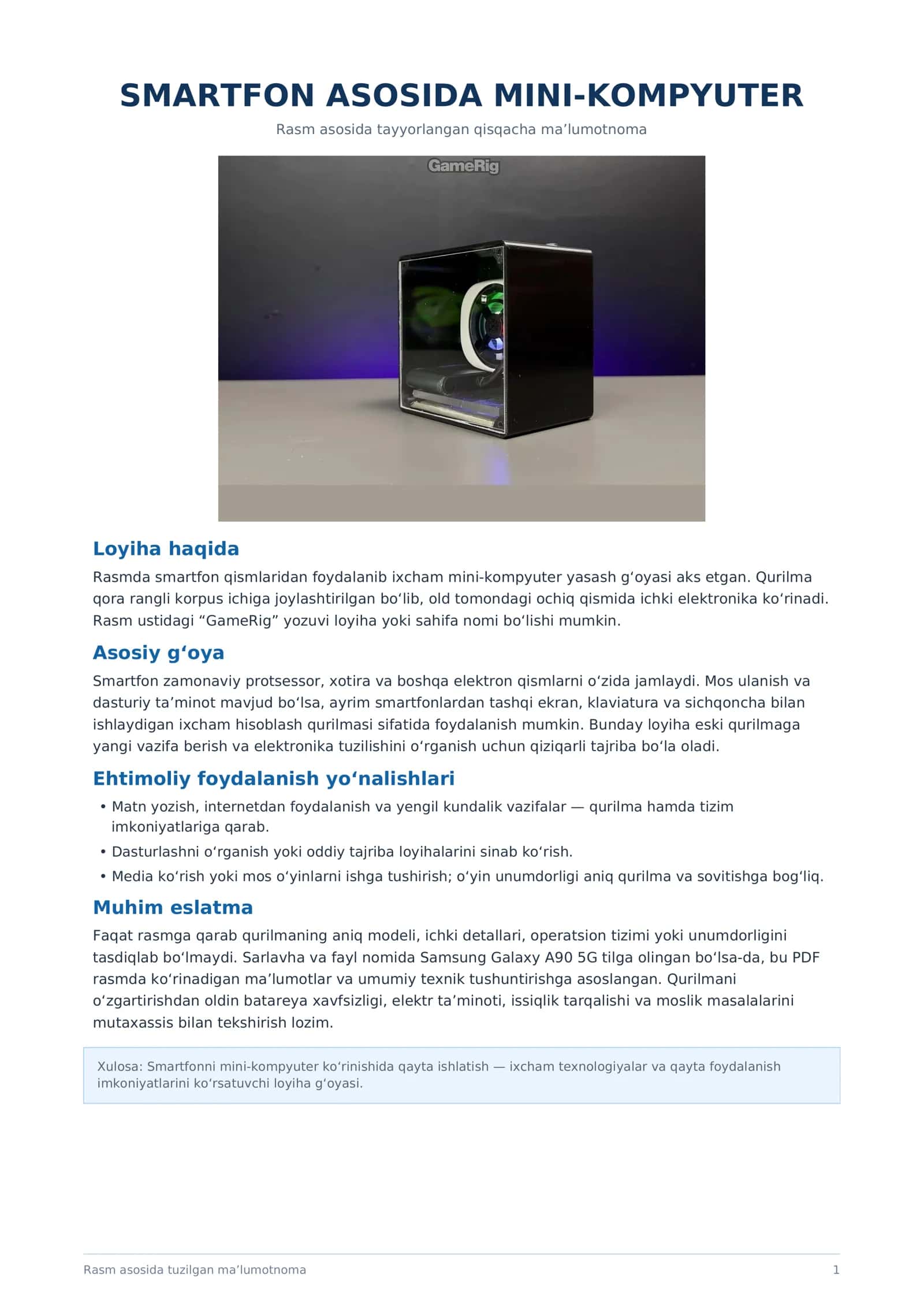 SMARTFON ASOSIDA MINI-KOMPYUTER

Rasm asosida tayyorlangan qisqacha ma'lumotnoma

GameRig

Loyiha haqida

Rasmda smartfon qismlaridan foydalanib ixcham mini-kompyuter yasash g'oyasi aks etgan. Qurilma qora rangli korpus ichiga joylashtirilgan bo'lib, old tomondagi ochiq qismida ichki elektronika ko'rinadi. Rasm ustidagi "GameRig" yozuvi loyiha yoki sahifa nomi bo'lishi mumkin.

Asosiy g'oya

Smartfon zamonaviy protsessor, xotira va boshqa elektron qismlarni o'zida jamlaydi. Mos ulanish va dasturiy ta'minot mavjud bo'lsa, ayrim smartfonlardan tashqi ekran, klaviatura va sichqoncha bilan ishlaydigan ixcham hisoblash qurilmasi sifatida foydalanish mumkin. Bunday loyiha eski qurilmaga yangi vazifa berish va elektronika tuzilishini o'rganish uchun qiziqarli tajriba bo'la oladi.

Ehtimoliy foydalanish yo'nalishlari

• Matn yozish, internetdan foydalanish va yengil kundalik vazifalar — qurilma hamda tizim imkoniyatlariga qarab.
• Dasturlashni o'rganish yoki oddiy tajriba loyihalarini sinab ko'rish.
• Media ko'rish yoki mos o'yinlarni ishga tushirish; o'yin unumdorligi aniq qurilma va sovitishga bog'liq.

Muhim eslatma

Faqat rasmga qarab qurilmaning aniq modeli, ichki detallari, operatsion tizimi yoki unumdorligini tasdiqlab bo'lmaydi. Sarlavha va fayl nomida Samsung Galaxy A90 5G tilga olingan bo'lsa-da, bu PDF rasmda ko'rinadigan ma'lumotlar va umumiy texnik tushuntirishga asoslangan. Qurilmani o'zgartirishdan oldin batareya xavfsizligi, elektr ta'minoti, issiqlik tarqalishi va moslik masalalarini mutaxassis bilan tekshirish lozim.

Xulosa: Smartfonni mini-kompyuter ko'rinishida qayta ishlatish — ixcham texnologiyalar va qayta foydalanish imkoniyatlarini ko'rsatuvchi loyiha g'oyasi.

Rasm asosida tuzilgan ma'lumotnoma

1